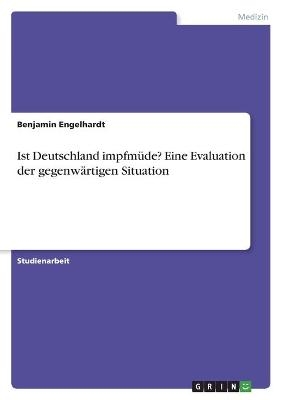 Medizin

Benjamin Engelhardt

Ist Deutschland impfmüde? Eine Evaluation der gegenwärtigen Situation

Studienarbeit

GRIN